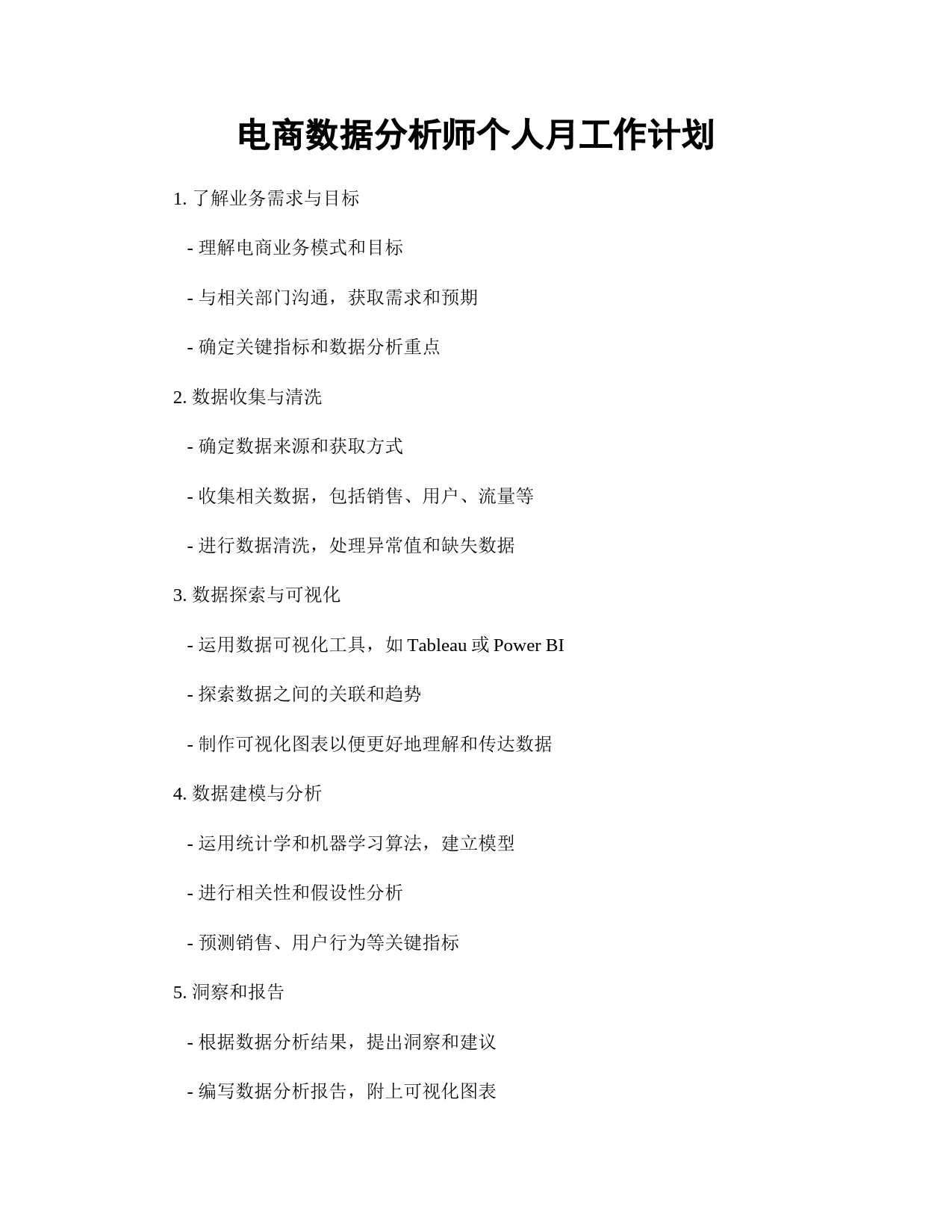 电商数据分析师个人月工作计划

1. 了解业务需求与目标

- 理解电商业务模式和目标

- 与相关部门沟通，获取需求和预期

- 确定关键指标和数据分析重点

2. 数据收集与清洗

- 确定数据来源和获取方式

- 收集相关数据，包括销售、用户、流量等

- 进行数据清洗，处理异常值和缺失数据

3. 数据探索与可视化

- 运用数据可视化工具，如 Tableau 或 Power BI

- 探索数据之间的关联和趋势

- 制作可视化图表以便更好地理解和传达数据

4. 数据建模与分析

- 运用统计学和机器学习算法，建立模型

- 进行相关性和假设性分析

- 预测销售、用户行为等关键指标

5. 洞察和报告

- 根据数据分析结果，提出洞察和建议

- 编写数据分析报告，附上可视化图表